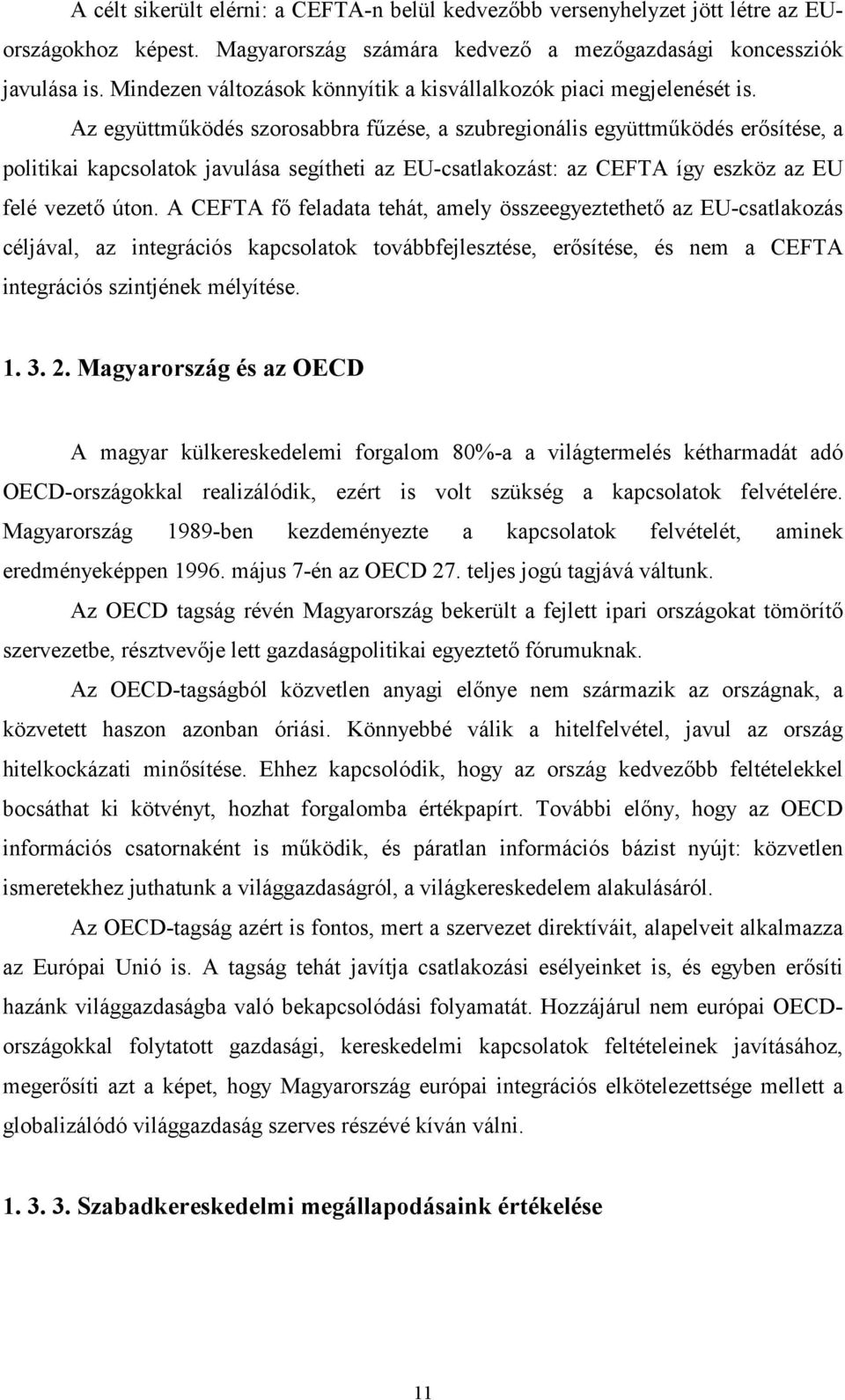 A célt sikerült elérni: a CEFTA-n belül kedvezőbb versenyhelyzet jött létre az EU-országokhoz képest. Magyarország számára kedvező a mezőgazdasági koncessziók javulása is. Mindezen változások könnyítik a kisvállalkozók piaci megjelenését is.

Az együttműködés szorosabbra fűzése, a szubregionális együttműködés erősítése, a politikai kapcsolatok javulása segítheti az EU-csatlakozást: az CEFTA így eszköz az EU felé vezető úton. A CEFTA fő feladata tehát, amely összeegyeztethető az EU-csatlakozás céljával, az integrációs kapcsolatok továbbfejlesztése, erősítése, és nem a CEFTA integrációs szintjének mélyítése.

1. 3. 2. Magyarország és az OECD

A magyar külkereskedelemi forgalom 80%-a a világtermelés kétharmadát adó OECD-országokkal realizálódik, ezért is volt szükség a kapcsolatok felvételére. Magyarország 1989-ben kezdeményezte a kapcsolatok felvételét, aminek eredményeképpen 1996. május 7-én az OECD 27. teljes jogú tagjává váltunk.

Az OECD tagság révén Magyarország bekerült a fejlett ipari országokat tömörítő szervezetbe, résztvevője lett gazdaságpolitikai egyeztető fórumuknak.

Az OECD-tagságból közvetlen anyagi előnye nem származik az országnak, a közvetett haszon azonban óriási. Könnyebbé válik a hitelfelvétel, javul az ország hitelkockázati minősítése. Ehhez kapcsolódik, hogy az ország kedvezőbb feltételekkel bocsáthat ki kötvényt, hozhat forgalomba értékpapírt. További előny, hogy az OECD információs csatornaként is működik, és páratlan információs bázist nyújt: közvetlen ismeretekhez juthatunk a világgazdaságról, a világkereskedelem alakulásáról.

Az OECD-tagság azért is fontos, mert a szervezet direktíváit, alapelveit alkalmazza az Európai Unió is. A tagság tehát javítja csatlakozási esélyeinket is, és egyben erősíti hazánk világgazdaságba való bekapcsolódási folyamatát. Hozzájárul nem európai OECD-országokkal folytatott gazdasági, kereskedelmi kapcsolatok feltételeinek javításához, megerősíti azt a képet, hogy Magyarország európai integrációs elkötelezettsége mellett a globalizálódó világgazdaság szerves részévé kíván válni.

1. 3. 3. Szabadkereskedelmi megállapodásaink értékelése

11